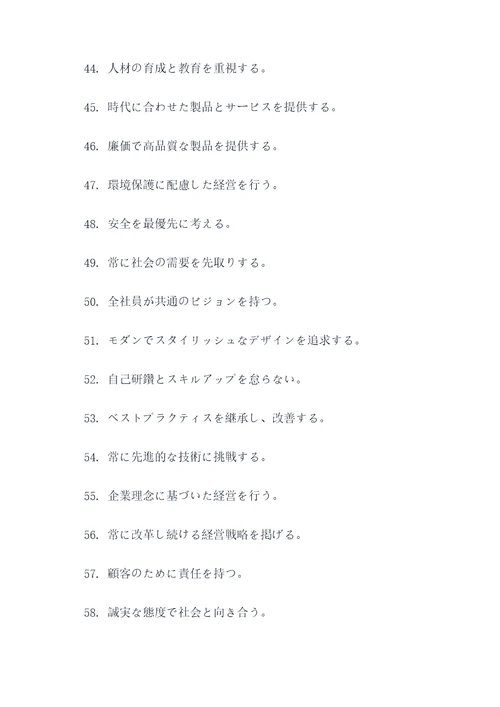 44. 人材の育成と教育を重視する。

45. 時代に合わせた製品とサービスを提供する。

46. 廉価で高品質な製品を提供する。

47. 環境保護に配慮した経営を行う。

48. 安全を最優先に考える。

49. 常に社会の需要を先取りする。

50. 全社員が共通のビジョンを持つ。

51. モダンでスタイリッシュなデザインを追求する。

52. 自己研鑽とスキルアップを怠らない。

53. ベストプラクティスを継承し、改善する。

54. 常に先進的な技術に挑戦する。

55. 企業理念に基づいた経営を行う。

56. 常に改革し続ける経営戦略を掲げる。

57. 顧客のために責任を持つ。

58. 誠実な態度で社会と向き合う。